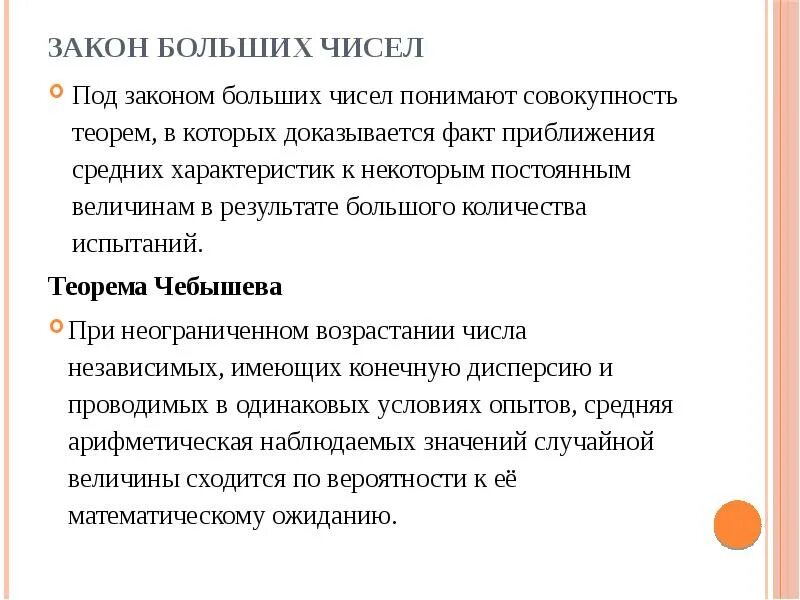 ЗАКОН БОЛЬШИХ ЧИСЕЛ

Под законом больших чисел понимают совокупность теорем, в которых доказывается факт приближения средних характеристик к некоторым постоянным величинам в результате большого количества испытаний.

Теорема Чебышева

При неограниченном возрастании числа независимых, имеющих конечную дисперсию и проводимых в одинаковых условиях опытов, средняя арифметическая наблюдаемых значений случайной величины сходится по вероятности к её математическому ожиданию.